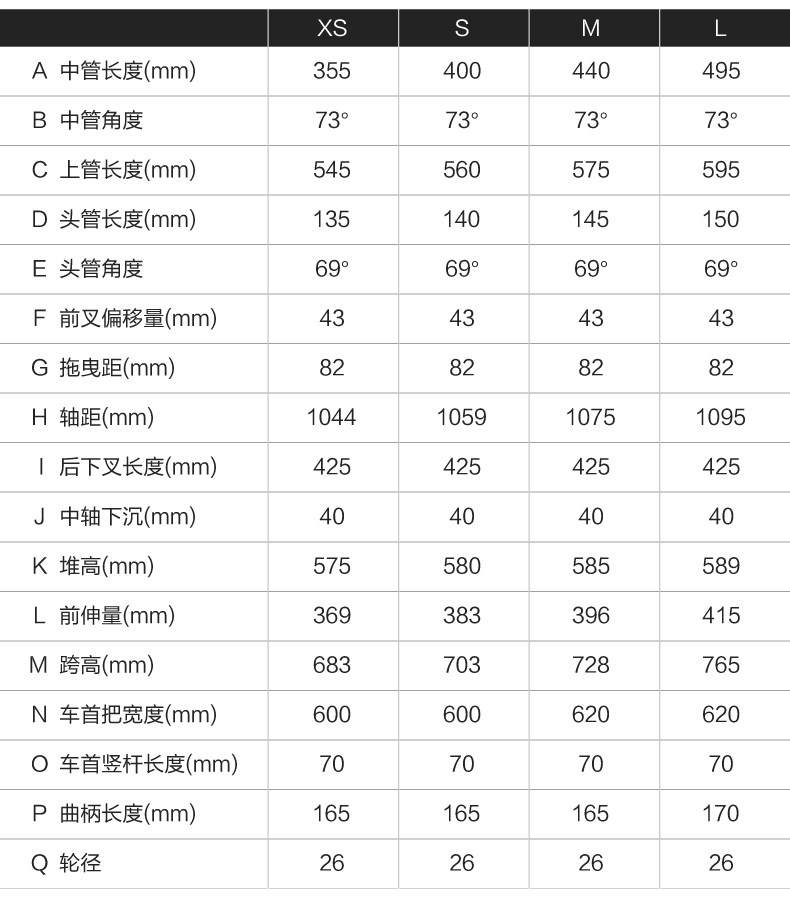 |  | XS | S | M | L |
|---|---|---|---|---|
| A 中管长度(mm) | 355 | 400 | 440 | 495 |
| B 中管角度 | 73° | 73° | 73° | 73° |
| C 上管长度(mm) | 545 | 560 | 575 | 595 |
| D 头管长度(mm) | 135 | 140 | 145 | 150 |
| E 头管角度 | 69° | 69° | 69° | 69° |
| F 前叉偏移量(mm) | 43 | 43 | 43 | 43 |
| G 拖曳距(mm) | 82 | 82 | 82 | 82 |
| H 轴距(mm) | 1044 | 1059 | 1075 | 1095 |
| I 后下叉长度(mm) | 425 | 425 | 425 | 425 |
| J 中轴下沉(mm) | 40 | 40 | 40 | 40 |
| K 堆高(mm) | 575 | 580 | 585 | 589 |
| L 前伸量(mm) | 369 | 383 | 396 | 415 |
| M 跨高(mm) | 683 | 703 | 728 | 765 |
| N 车首把宽度(mm) | 600 | 600 | 620 | 620 |
| O 车首竖杆长度(mm) | 70 | 70 | 70 | 70 |
| P 曲柄长度(mm) | 165 | 165 | 165 | 170 |
| Q 轮径 | 26 | 26 | 26 | 26 |